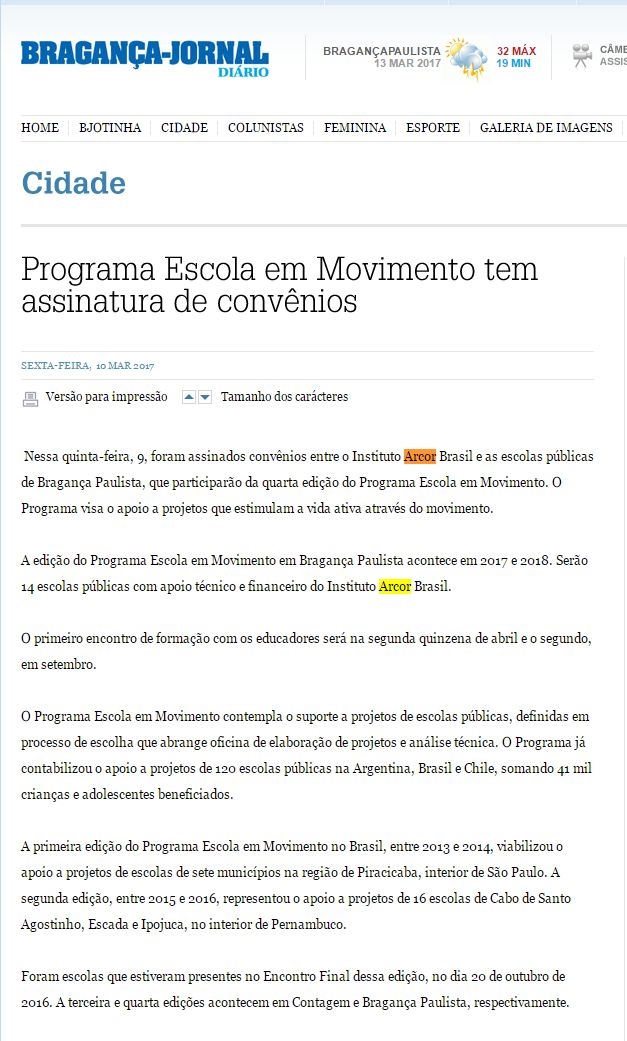 BRAGANÇA-JORNAL DIÁRIO

BRAGANÇAPAULISTA 13 MAR 2017 32 MÁX 19 MIN

CÂME ASSIS

HOME | BJOTINHA | CIDADE | COLUNISTAS | FEMININA | ESPORTE | GALERIA DE IMAGENS

Cidade

Programa Escola em Movimento tem assinatura de convênios

SEXTA-FEIRA, 10 MAR 2017

Versão para impressão Tamanho dos carácteres

Nessa quinta-feira, 9, foram assinados convênios entre o Instituto Arcor Brasil e as escolas públicas de Bragança Paulista, que participarão da quarta edição do Programa Escola em Movimento. O Programa visa o apoio a projetos que estimulam a vida ativa através do movimento.

A edição do Programa Escola em Movimento em Bragança Paulista acontece em 2017 e 2018. Serão 14 escolas públicas com apoio técnico e financeiro do Instituto Arcor Brasil.

O primeiro encontro de formação com os educadores será na segunda quinzena de abril e o segundo, em setembro.

O Programa Escola em Movimento contempla o suporte a projetos de escolas públicas, definidas em processo de escolha que abrange oficina de elaboração de projetos e análise técnica. O Programa já contabilizou o apoio a projetos de 120 escolas públicas na Argentina, Brasil e Chile, somando 41 mil crianças e adolescentes beneficiados.

A primeira edição do Programa Escola em Movimento no Brasil, entre 2013 e 2014, viabilizou o apoio a projetos de escolas de sete municípios na região de Piracicaba, interior de São Paulo. A segunda edição, entre 2015 e 2016, representou o apoio a projetos de 16 escolas de Cabo de Santo Agostinho, Escada e Ipojuca, no interior de Pernambuco.

Foram escolas que estiveram presentes no Encontro Final dessa edição, no dia 20 de outubro de 2016. A terceira e quarta edições acontecem em Contagem e Bragança Paulista, respectivamente.